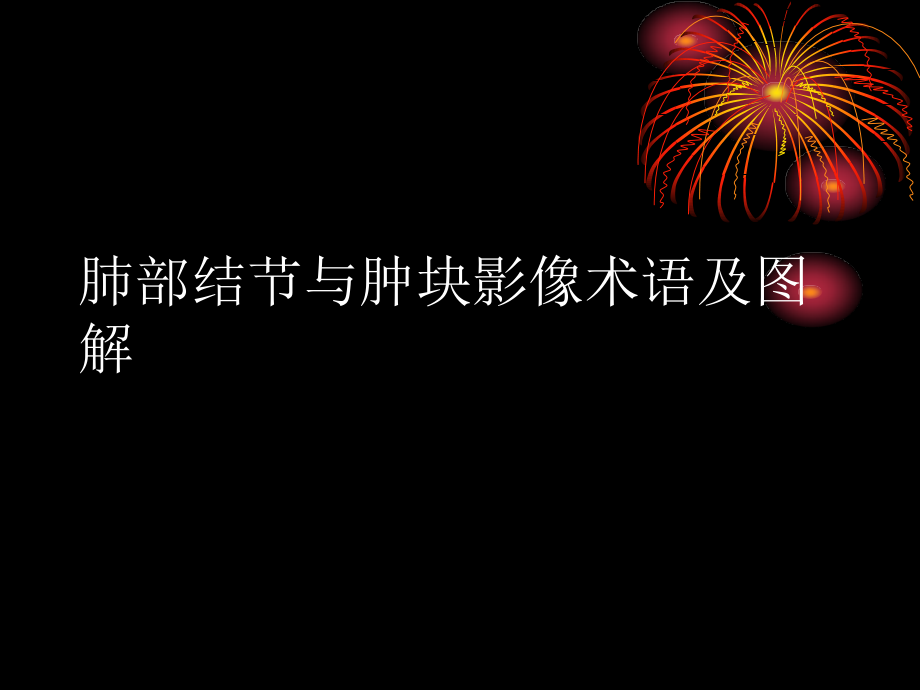 肺部结节与肿块影像术语及图解